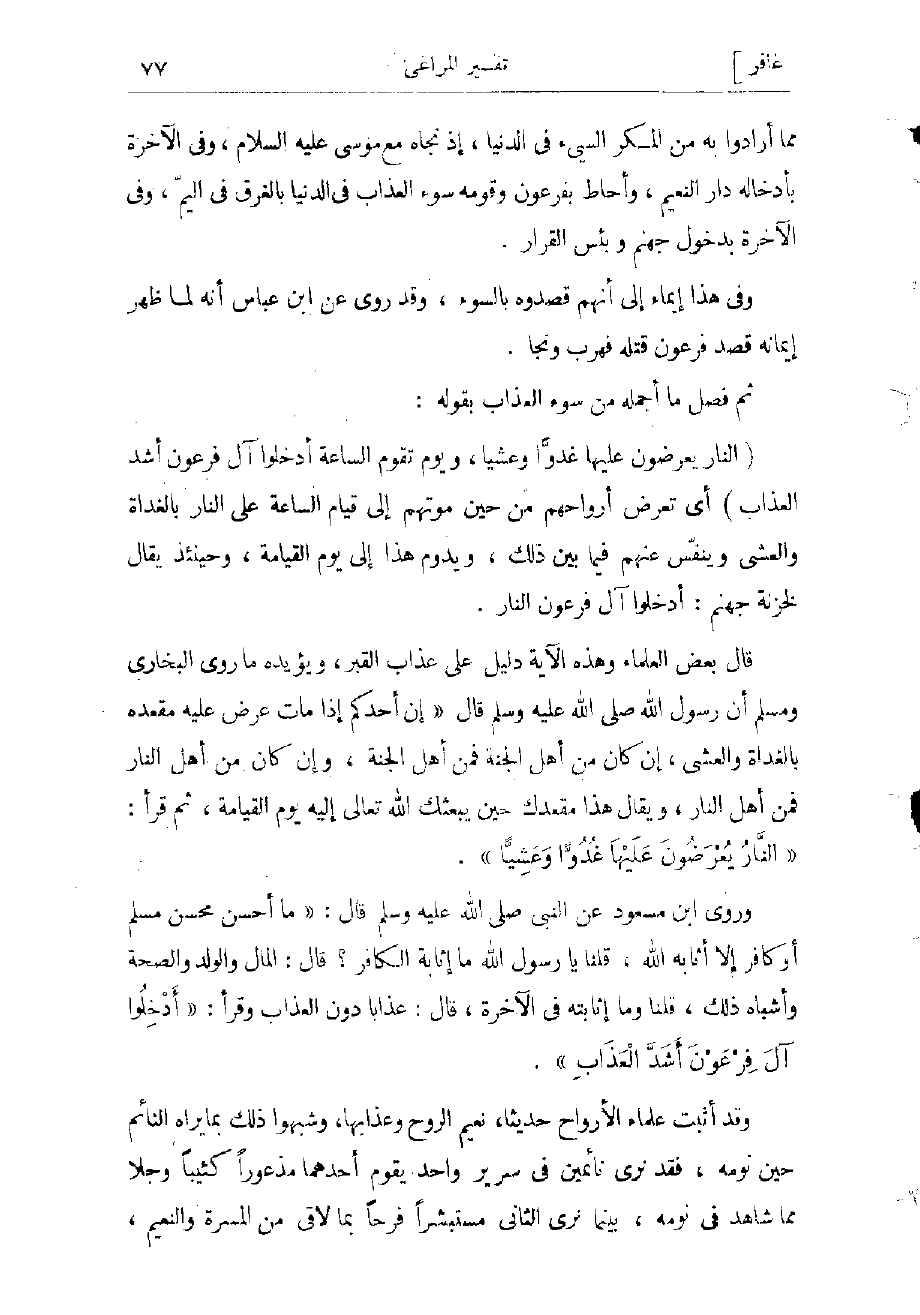 غافر ]　　　　تفسير المراغى　　　　٧٧

مما أرادوا به من المكر السيء فى الدنيا ، إذ نجاه مع موسى عليه السلام ، وفى الآخرة بأدخاله دار النعيم ، وأحاط بفرعون وقومه سوء العذاب فى الدنيا بالغرق فى اليمّ ، وفى الآخرة بدخول جهنم و بئس القرار .

وفى هذا إيماء إلى أنهم قصدوه بالسوء ، وقد روى عن ابن عباس أنه لما ظهر إيمانه قصد فرعون قتله فهرب ونجا .

ثم فصل ما أجمله من سوء العذاب بقوله :

( النار يعرضون عليها غدوًّا وعشيا ، و يوم تقوم الساعة أدخلوا آل فرعون أشد العذاب ) أى تعرض أرواحهم من حين موتهم إلى قيام الساعة على النار بالغداة والعشى و ينفّس عنهم فيما بين ذلك ، و يدوم هذا إلى يوم القيامة ، وحينئذ يقال لخزنة جهنم : أدخلوا آل فرعون النار .

قال بعض العلماء وهذه الآية دليل على عذاب القبر ، و يؤيده ما روى البخارى ومسلم أن رسول الله صلى الله عليه وسلم قال « إن أحدكم إذا مات عرض عليه مقعده بالغداة والعشى ، إن كان من أهل الجنة فمن أهل الجنة ، و إن كان من أهل النار فمن أهل النار ، و يقال هذا مقعدك حين يبعثك الله تعالى إليه يوم القيامة ، ثم قرأ : « النَّارُ يُعْرَضُونَ عَلَيْهَا غُدُوًّا وَعَشِيًّا » .

وروى ابن مسعود عن النبى صلى الله عليه وسلم قال : « ما أحسن محسن مسلم أو كافر إلا أثابه الله ، قلنا يا رسول الله ما إثابة الكافر ؟ قال : المال والولد والصحة وأشباه ذلك ، قلنا وما إثابته فى الآخرة ، قال : عذابا دون العذاب وقرأ : « أَدْخِلُوا آلَ فِرْعَوْنَ أَشَدَّ الْعَذَابِ » .

وقد أثبت علماء الأرواح حديثا، نعيم الروح وعذابها، وشبهوا ذلك بما يراه النائم حين نومه ، فقد نرى نائمين فى سرير واحد يقوم أحدهما مذعوراً كئيباً وجلا مما شاهد فى نومه ، بينما نرى الثانى مستبشراً فرحاً بما لاقى من المسرة والنعيم ،